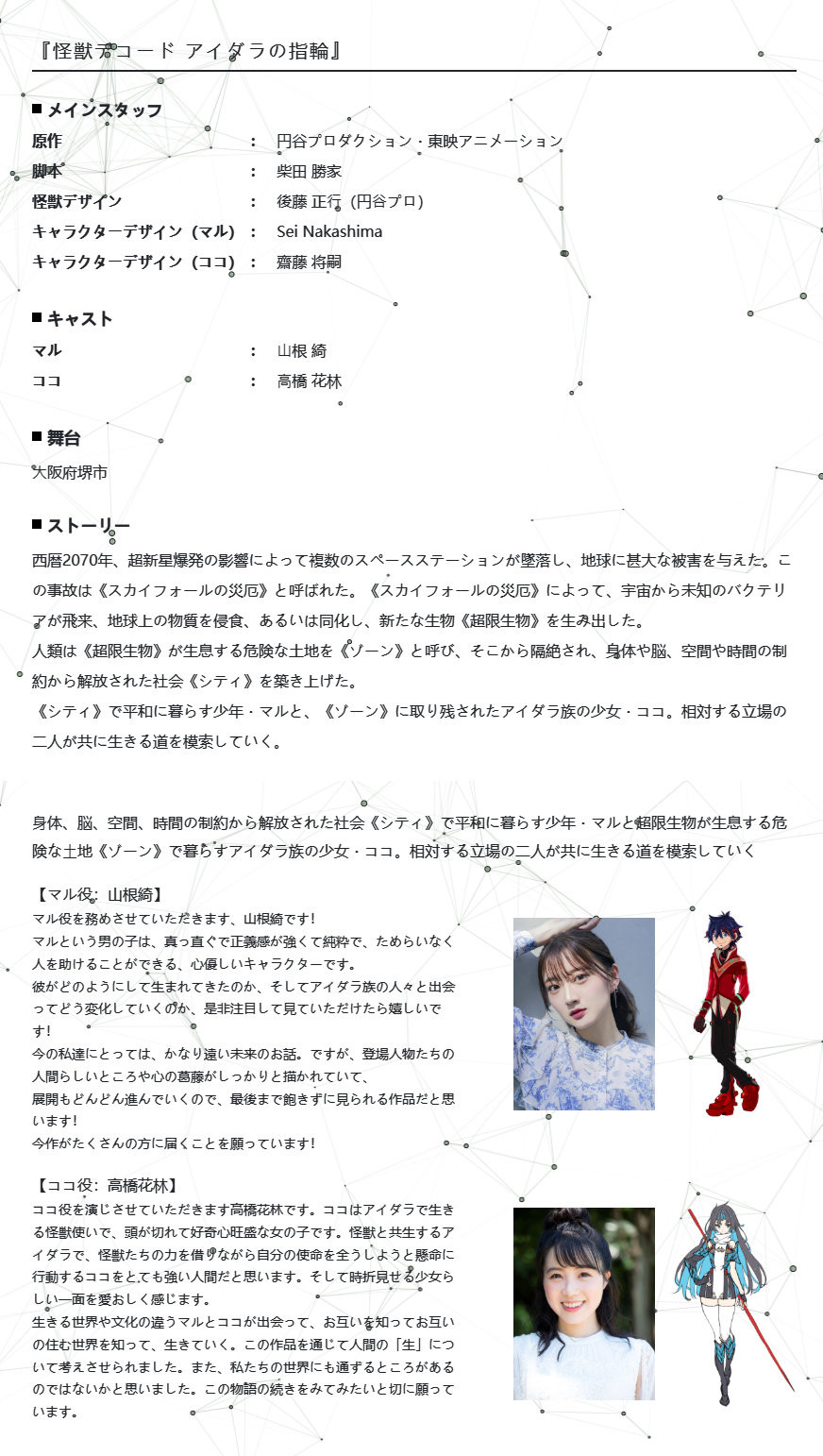 『怪獣デコード アイダラの指輪』

■ メインスタッフ

| | | |
|---|---|---|
| 原作 | : | 円谷プロダクション・東映アニメーション |
| 脚本 | : | 柴田 勝家 |
| 怪獣デザイン | : | 後藤 正行（円谷プロ） |
| キャラクターデザイン（マル） | : | Sei Nakashima |
| キャラクターデザイン（ココ） | : | 齋藤 将嗣 |

■ キャスト

| | | |
|---|---|---|
| マル | : | 山根 綺 |
| ココ | : | 高橋 花林 |

■ 舞台
大阪府堺市

■ ストーリー
西暦2070年、超新星爆発の影響によって複数のスペースステーションが墜落し、地球に甚大な被害を与えた。この事故は《スカイフォールの災厄》と呼ばれた。《スカイフォールの災厄》によって、宇宙から未知のバクテリアが飛来、地球上の物質を侵食、あるいは同化し、新たな生物《超限生物》を生み出した。
人類は《超限生物》が生息する危険な土地を《ゾーン》と呼び、そこから隔絶され、身体や脳、空間や時間の制約から解放された社会《シティ》を築き上げた。
《シティ》で平和に暮らす少年・マルと、《ゾーン》に取り残されたアイダラ族の少女・ココ。相対する立場の二人が共に生きる道を模索していく。

身体、脳、空間、時間の制約から解放された社会《シティ》で平和に暮らす少年・マルと超限生物が生息する危険な土地《ゾーン》で暮らすアイダラ族の少女・ココ。相対する立場の二人が共に生きる道を模索していく

【マル役：山根綺】
マル役を務めさせていただきます、山根綺です！
マルという男の子は、真っ直ぐで正義感が強くて純粋で、ためらいなく人を助けることができる、心優しいキャラクターです。
彼がどのようにして生まれてきたのか、そしてアイダラ族の人々と出会ってどう変化していくのか、是非注目して見ていただけたら嬉しいです！
今の私達にとっては、かなり遠い未来のお話。ですが、登場人物たちの人間らしいところや心の葛藤がしっかりと描かれていて、
展開もどんどん進んでいくので、最後まで飽きずに見られる作品だと思います！
今作がたくさんの方に届くことを願っています！

【ココ役：高橋花林】
ココ役を演じさせていただきます高橋花林です。ココはアイダラで生きる怪獣使いで、頭が切れて好奇心旺盛な女の子です。怪獣と共生するアイダラで、怪獣たちの力を借りながら自分の使命を全うしようと懸命に行動するココをとても強い人間だと思います。そして時折見せる少女らしい一面を愛おしく感じます。
生きる世界や文化の違うマルとココが出会って、お互いを知ってお互いの住む世界を知って、生きていく。この作品を通じて人間の「生」について考えさせられました。また、私たちの世界にも通ずるところがあるのではないかと思いました。この物語の続きをみてみたいと切に願っています。